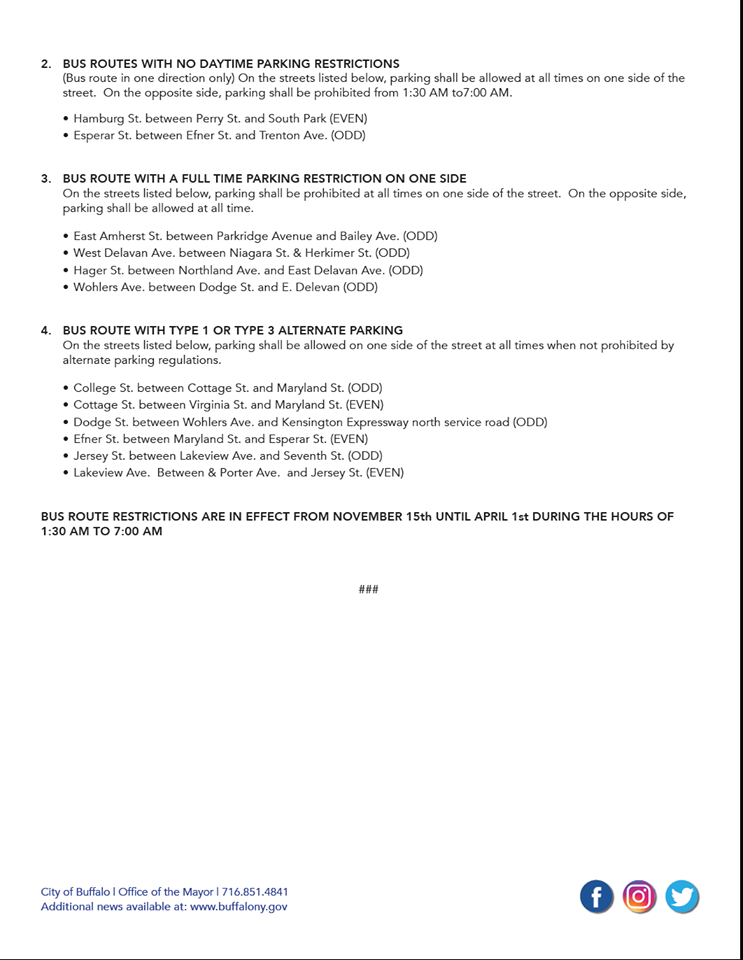 2. BUS ROUTES WITH NO DAYTIME PARKING RESTRICTIONS
(Bus route in one direction only) On the streets listed below, parking shall be allowed at all times on one side of the street. On the opposite side, parking shall be prohibited from 1:30 AM to7:00 AM.

• Hamburg St. between Perry St. and South Park (EVEN)
• Esperar St. between Efner St. and Trenton Ave. (ODD)

3. BUS ROUTE WITH A FULL TIME PARKING RESTRICTION ON ONE SIDE
On the streets listed below, parking shall be prohibited at all times on one side of the street. On the opposite side, parking shall be allowed at all time.

• East Amherst St. between Parkridge Avenue and Bailey Ave. (ODD)
• West Delavan Ave. between Niagara St. & Herkimer St. (ODD)
• Hager St. between Northland Ave. and East Delavan Ave. (ODD)
• Wohlers Ave. between Dodge St. and E. Delevan (ODD)

4. BUS ROUTE WITH TYPE 1 OR TYPE 3 ALTERNATE PARKING
On the streets listed below, parking shall be allowed on one side of the street at all times when not prohibited by alternate parking regulations.

• College St. between Cottage St. and Maryland St. (ODD)
• Cottage St. between Virginia St. and Maryland St. (EVEN)
• Dodge St. between Wohlers Ave. and Kensington Expressway north service road (ODD)
• Efner St. between Maryland St. and Esperar St. (EVEN)
• Jersey St. between Lakeview Ave. and Seventh St. (ODD)
• Lakeview Ave. Between & Porter Ave. and Jersey St. (EVEN)

BUS ROUTE RESTRICTIONS ARE IN EFFECT FROM NOVEMBER 15th UNTIL APRIL 1st DURING THE HOURS OF 1:30 AM TO 7:00 AM

###

City of Buffalo | Office of the Mayor | 716.851.4841
Additional news available at: www.buffalony.gov